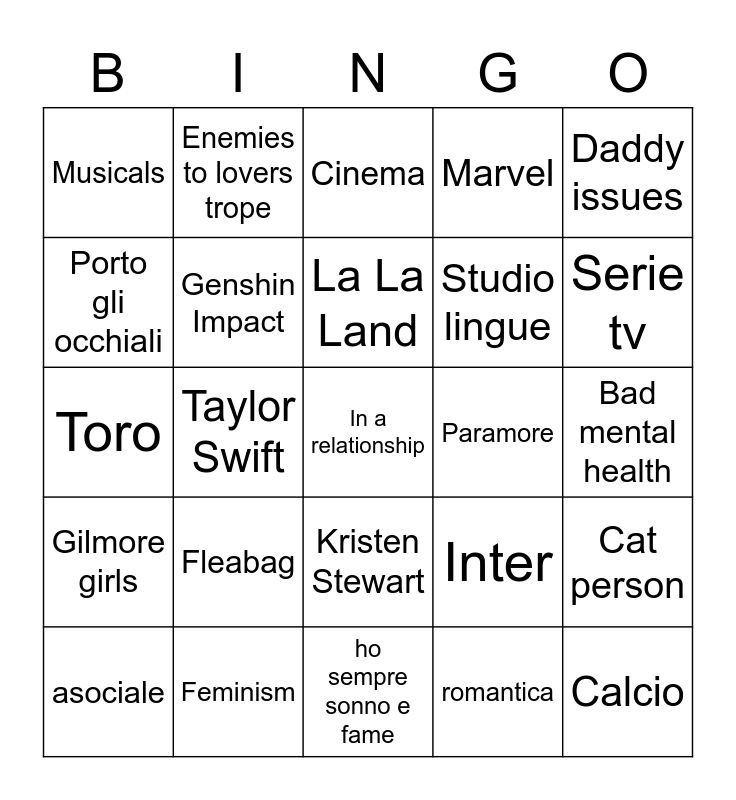 | B | I | N | G | O |
|---|---|---|---|---|
| Musicals | Enemies to lovers trope | Cinema | Marvel | Daddy issues |
| Porto gli occhiali | Genshin Impact | La La Land | Studio lingue | Serie tv |
| Toro | Taylor Swift | In a relationship | Paramore | Bad mental health |
| Gilmore girls | Fleabag | Kristen Stewart | Inter | Cat person |
| asociale | Feminism | ho sempre sonno e fame | romantica | Calcio |